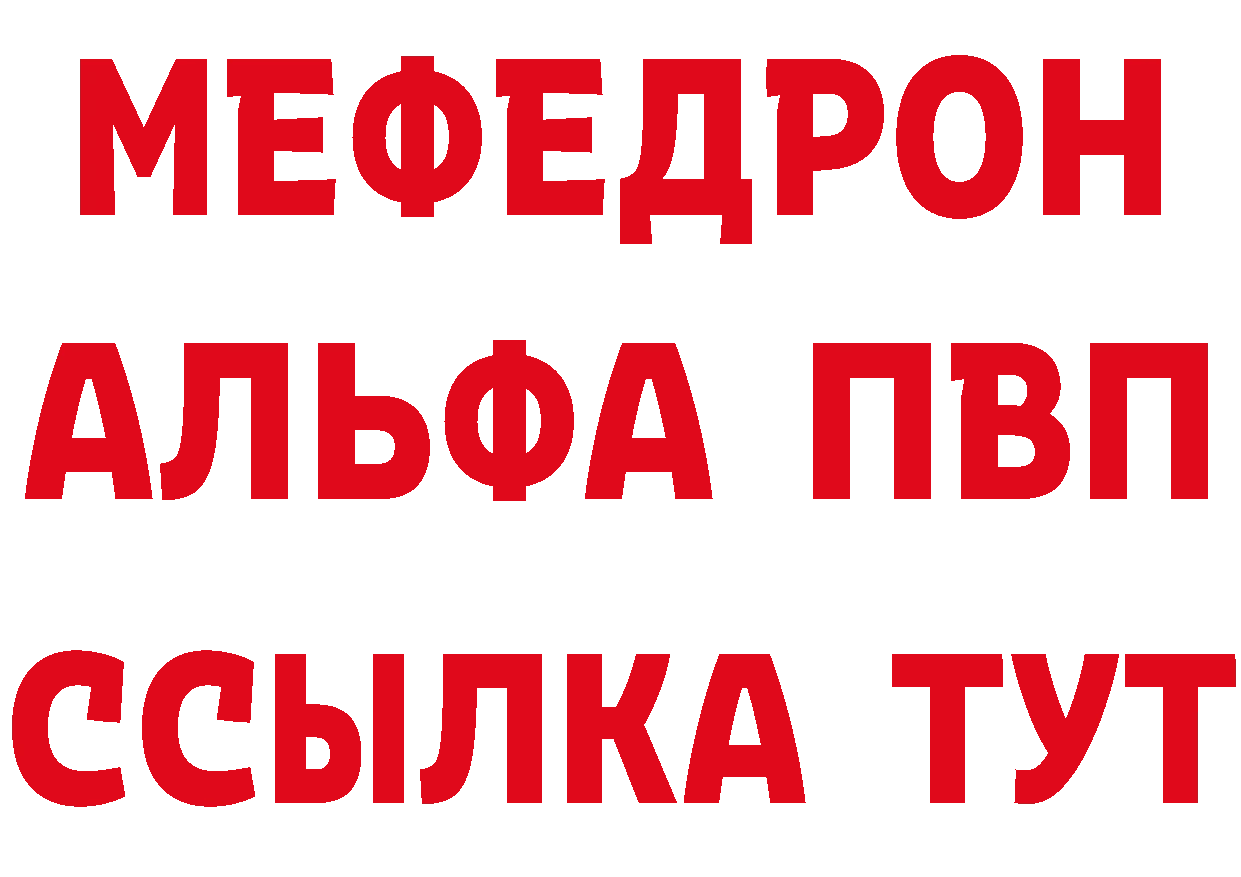 МЕФЕДРОН
АЛЬФА ПВП
ССЫЛКА ТУТ